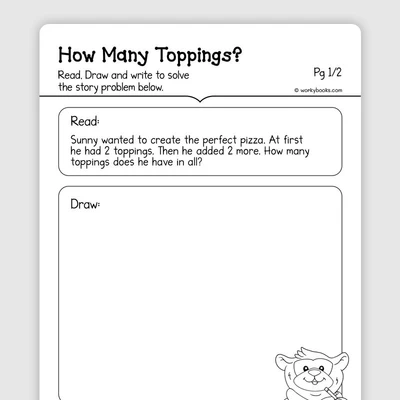 How Many Toppings?

Read. Draw and write to solve the story problem below.

Pg 1/2

© workybooks.com

Read:

Sunny wanted to create the perfect pizza. At first he had 2 toppings. Then he added 2 more. How many toppings does he have in all?

Draw: